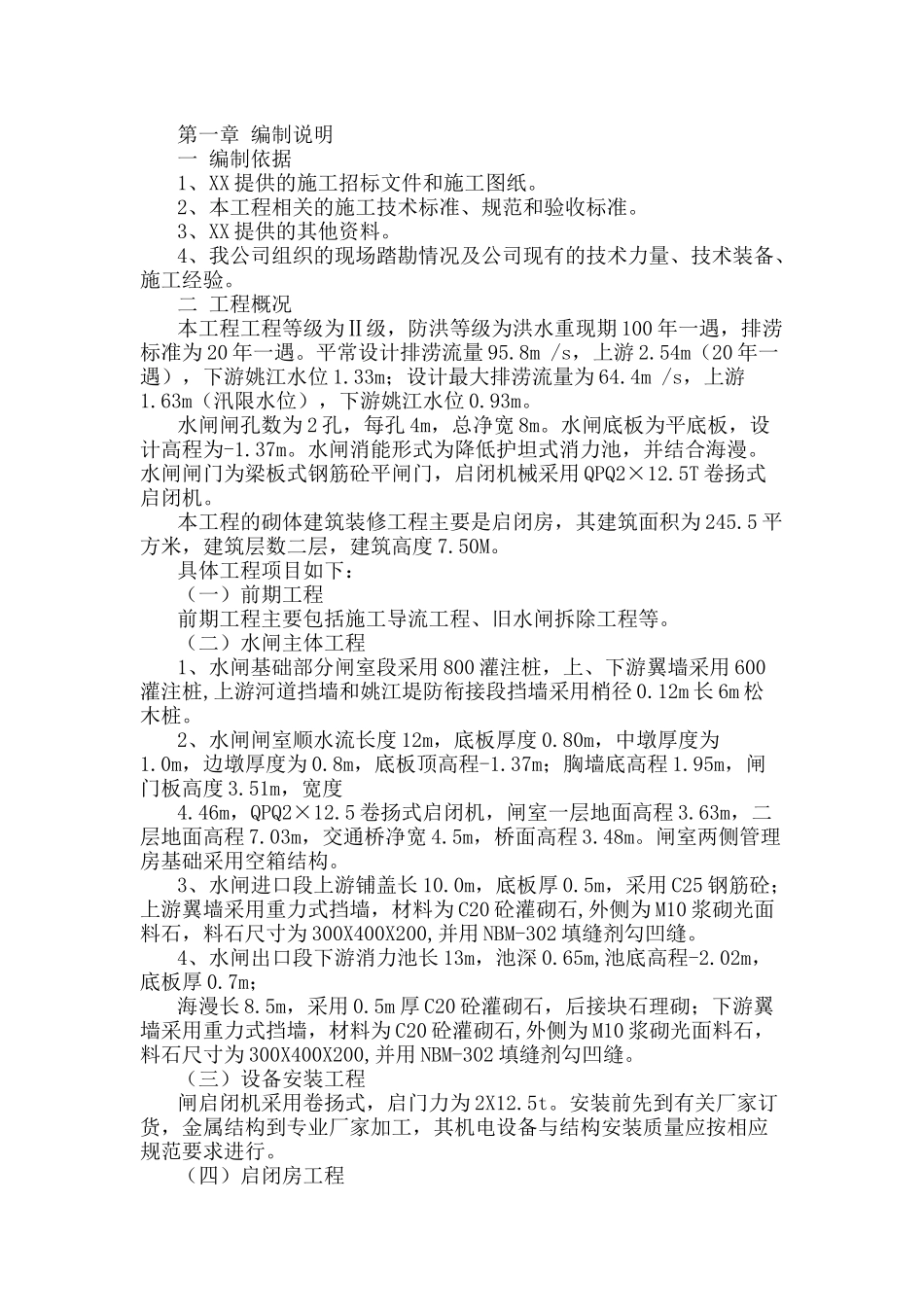 第一章 编制说明
一 编制依据
1、XX提供的施工招标文件和施工图纸。
2、本工程相关的施工技术标准、规范和验收标准。
3、XX提供的其他资料。
4、我公司组织的现场踏勘情况及公司现有的技术力量、技术装备、施工经验。
二 工程概况
本工程工程等级为Ⅱ级，防洪等级为洪水重现期100年一遇，排涝标准为20年一遇。平常设计排涝流量95.8m /s，上游2.54m（20年一遇），下游姚江水位1.33m；设计最大排涝流量为64.4m /s，上游1.63m（汛限水位），下游姚江水位0.93m。
水闸闸孔数为2孔，每孔4m，总净宽8m。水闸底板为平底板，设计高程为-1.37m。水闸消能形式为降低护坦式消力池，并结合海漫。水闸闸门为梁板式钢筋砼平闸门，启闭机械采用QPQ2×12.5T卷扬式启闭机。
本工程的砌体建筑装修工程主要是启闭房，其建筑面积为245.5平方米，建筑层数二层，建筑高度7.50M。
具体工程项目如下：
（一）前期工程
前期工程主要包括施工导流工程、旧水闸拆除工程等。
（二）水闸主体工程
1、水闸基础部分闸室段采用800灌注桩，上、下游翼墙采用600灌注桩,上游河道挡墙和姚江堤防衔接段挡墙采用梢径0.12m长6m松木桩。
2、水闸闸室顺水流长度12m，底板厚度0.80m，中墩厚度为1.0m，边墩厚度为0.8m，底板顶高程-1.37m；胸墙底高程1.95m，闸门板高度3.51m，宽度
4.46m，QPQ2×12.5卷扬式启闭机，闸室一层地面高程3.63m，二层地面高程7.03m，交通桥净宽4.5m，桥面高程3.48m。闸室两侧管理房基础采用空箱结构。
3、水闸进口段上游铺盖长10.0m，底板厚0.5m，采用C25钢筋砼；上游翼墙采用重力式挡墙，材料为C20砼灌砌石,外侧为M10浆砌光面料石，料石尺寸为300X400X200,并用NBM-302填缝剂勾凹缝。
4、水闸出口段下游消力池长13m，池深0.65m,池底高程-2.02m，底板厚0.7m；
海漫长8.5m，采用0.5m厚C20砼灌砌石，后接块石理砌；下游翼墙采用重力式挡墙，材料为C20砼灌砌石,外侧为M10浆砌光面料石，料石尺寸为300X400X200,并用NBM-302填缝剂勾凹缝。
（三）设备安装工程
闸启闭机采用卷扬式，启门力为2X12.5t。安装前先到有关厂家订货，金属结构到专业厂家加工，其机电设备与结构安装质量应按相应规范要求进行。
（四）启闭房工程